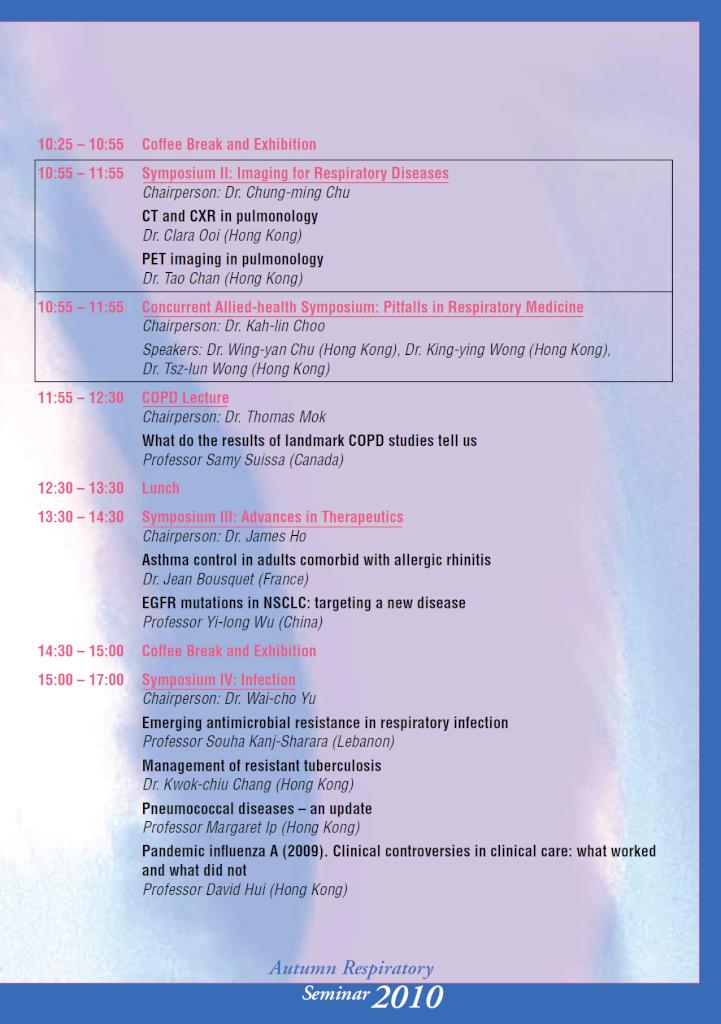 10:25 – 10:55 Coffee Break and Exhibition

10:55 – 11:55 Symposium II: Imaging for Respiratory Diseases
Chairperson: Dr. Chung-ming Chu

CT and CXR in pulmonology
Dr. Clara Ooi (Hong Kong)

PET imaging in pulmonology
Dr. Tao Chan (Hong Kong)

10:55 – 11:55 Concurrent Allied-health Symposium: Pitfalls in Respiratory Medicine
Chairperson: Dr. Kah-lin Choo

Speakers: Dr. Wing-yan Chu (Hong Kong), Dr. King-ying Wong (Hong Kong), Dr. Tsz-lun Wong (Hong Kong)

11:55 – 12:30 COPD Lecture
Chairperson: Dr. Thomas Mok

What do the results of landmark COPD studies tell us
Professor Samy Suissa (Canada)

12:30 – 13:30 Lunch

13:30 – 14:30 Symposium III: Advances in Therapeutics
Chairperson: Dr. James Ho

Asthma control in adults comorbid with allergic rhinitis
Dr. Jean Bousquet (France)

EGFR mutations in NSCLC: targeting a new disease
Professor Yi-long Wu (China)

14:30 – 15:00 Coffee Break and Exhibition

15:00 – 17:00 Symposium IV: Infection
Chairperson: Dr. Wai-cho Yu

Emerging antimicrobial resistance in respiratory infection
Professor Souha Kanj-Sharara (Lebanon)

Management of resistant tuberculosis
Dr. Kwok-chiu Chang (Hong Kong)

Pneumococcal diseases – an update
Professor Margaret Ip (Hong Kong)

Pandemic influenza A (2009). Clinical controversies in clinical care: what worked and what did not
Professor David Hui (Hong Kong)

Autumn Respiratory
Seminar 2010